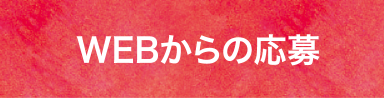 WEBからの応募